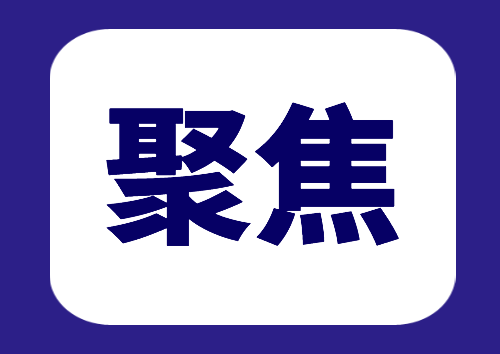 聚焦